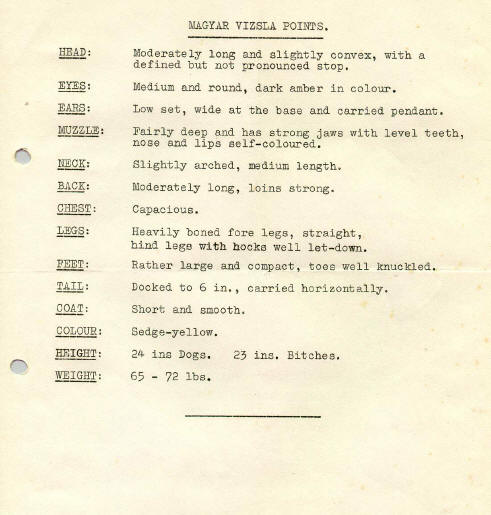 MAGYAR VIZSLA POINTS.

HEAD: Moderately long and slightly convex, with a defined but not pronounced stop.

EYES: Medium and round, dark amber in colour.

EARS: Low set, wide at the base and carried pendant.

MUZZLE: Fairly deep and has strong jaws with level teeth, nose and lips self-coloured.

NECK: Slightly arched, medium length.

BACK: Moderately long, loins strong.

CHEST: Capacious.

LEGS: Heavily boned fore legs, straight, hind legs with hocks well let-down.

FEET: Rather large and compact, toes well knuckled.

TAIL: Docked to 6 in., carried horizontally.

COAT: Short and smooth.

COLOUR: Sedge-yellow.

HEIGHT: 24 ins Dogs. 23 ins. Bitches.

WEIGHT: 65 - 72 lbs.